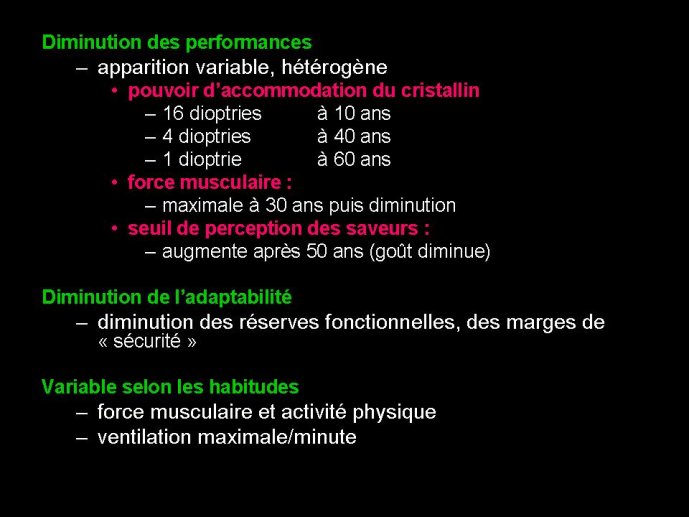 Diminution des performances

– apparition variable, hétérogène

• pouvoir d'accommodation du cristallin

– 16 dioptries à 10 ans

– 4 dioptries à 40 ans

– 1 dioptrie à 60 ans

• force musculaire :

– maximale à 30 ans puis diminution

• seuil de perception des saveurs :

– augmente après 50 ans (goût diminue)

Diminution de l'adaptabilité

– diminution des réserves fonctionnelles, des marges de « sécurité »

Variable selon les habitudes

– force musculaire et activité physique

– ventilation maximale/minute